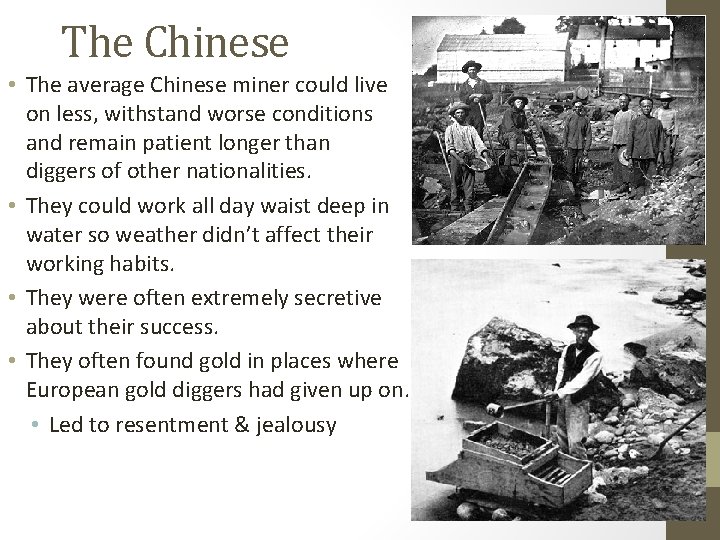 The Chinese

• The average Chinese miner could live on less, withstand worse conditions and remain patient longer than diggers of other nationalities.
• They could work all day waist deep in water so weather didn't affect their working habits.
• They were often extremely secretive about their success.
• They often found gold in places where European gold diggers had given up on.
• Led to resentment & jealousy